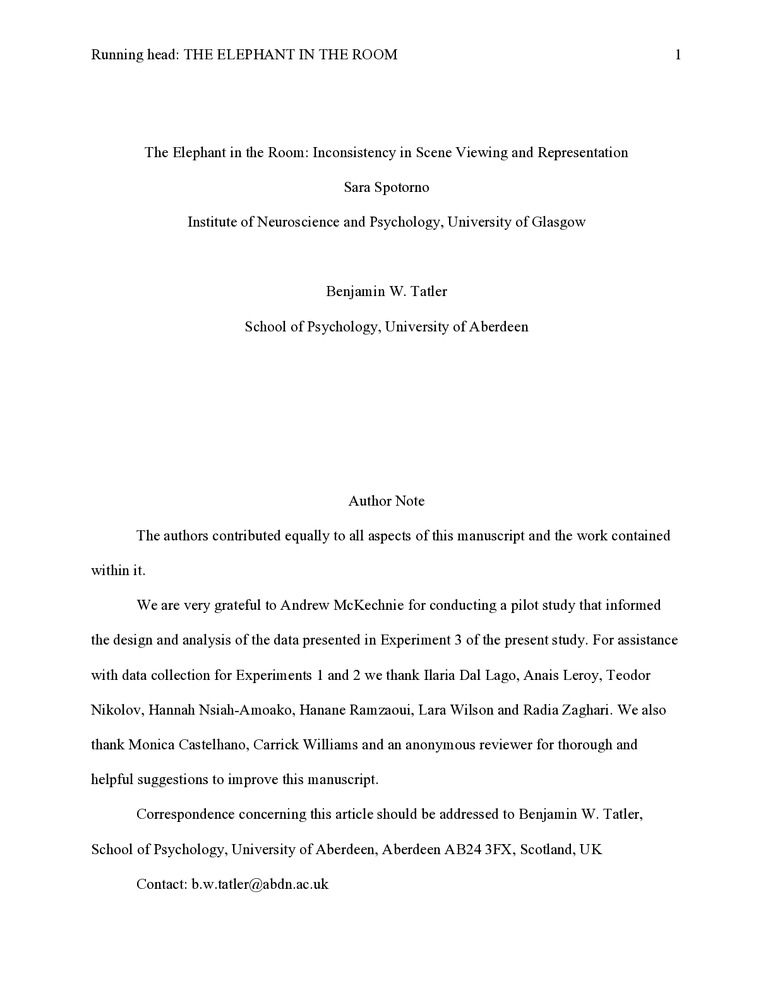 Running head: THE ELEPHANT IN THE ROOM 1

The Elephant in the Room: Inconsistency in Scene Viewing and Representation

Sara Spotorno

Institute of Neuroscience and Psychology, University of Glasgow

Benjamin W. Tatler

School of Psychology, University of Aberdeen

Author Note

The authors contributed equally to all aspects of this manuscript and the work contained within it.

We are very grateful to Andrew McKechnie for conducting a pilot study that informed the design and analysis of the data presented in Experiment 3 of the present study. For assistance with data collection for Experiments 1 and 2 we thank Ilaria Dal Lago, Anais Leroy, Teodor Nikolov, Hannah Nsiah-Amoako, Hanane Ramzaoui, Lara Wilson and Radia Zaghari. We also thank Monica Castelhano, Carrick Williams and an anonymous reviewer for thorough and helpful suggestions to improve this manuscript.

Correspondence concerning this article should be addressed to Benjamin W. Tatler, School of Psychology, University of Aberdeen, Aberdeen AB24 3FX, Scotland, UK

Contact: b.w.tatler@abdn.ac.uk